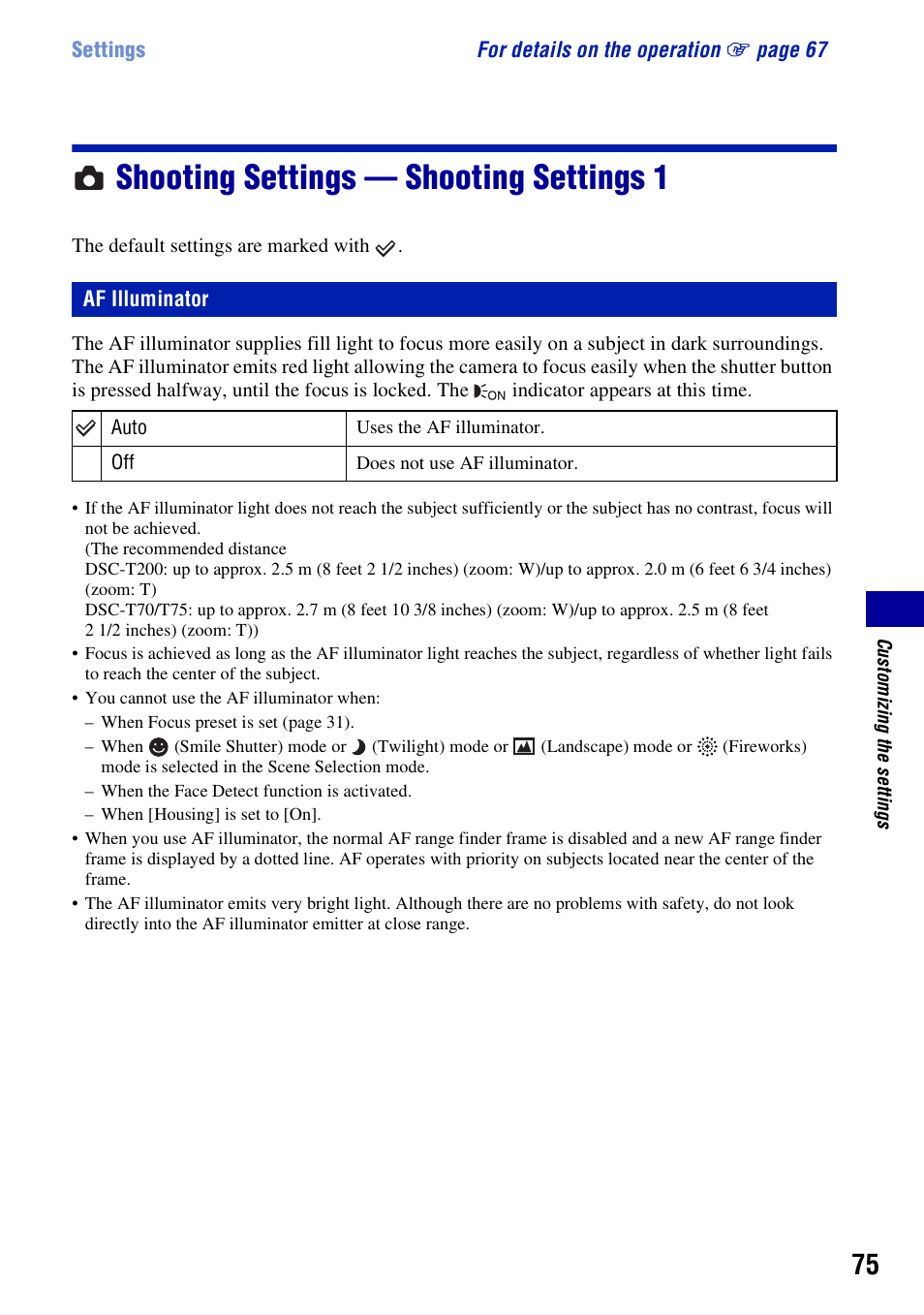 Settings

For details on the operation ☞ page 67

Shooting Settings — Shooting Settings 1

The default settings are marked with ✓.

AF Illuminator

The AF illuminator supplies fill light to focus more easily on a subject in dark surroundings. The AF illuminator emits red light allowing the camera to focus easily when the shutter button is pressed halfway, until the focus is locked. The ON indicator appears at this time.

| ✓ | Auto | Uses the AF illuminator. |
|---|---|---|
| | Off | Does not use AF illuminator. |

• If the AF illuminator light does not reach the subject sufficiently or the subject has no contrast, focus will not be achieved.
(The recommended distance
DSC-T200: up to approx. 2.5 m (8 feet 2 1/2 inches) (zoom: W)/up to approx. 2.0 m (6 feet 6 3/4 inches) (zoom: T)
DSC-T70/T75: up to approx. 2.7 m (8 feet 10 3/8 inches) (zoom: W)/up to approx. 2.5 m (8 feet 2 1/2 inches) (zoom: T))
• Focus is achieved as long as the AF illuminator light reaches the subject, regardless of whether light fails to reach the center of the subject.
• You cannot use the AF illuminator when:
– When Focus preset is set (page 31).
– When (Smile Shutter) mode or (Twilight) mode or (Landscape) mode or (Fireworks) mode is selected in the Scene Selection mode.
– When the Face Detect function is activated.
– When [Housing] is set to [On].
• When you use AF illuminator, the normal AF range finder frame is disabled and a new AF range finder frame is displayed by a dotted line. AF operates with priority on subjects located near the center of the frame.
• The AF illuminator emits very bright light. Although there are no problems with safety, do not look directly into the AF illuminator emitter at close range.

Customizing the settings

75